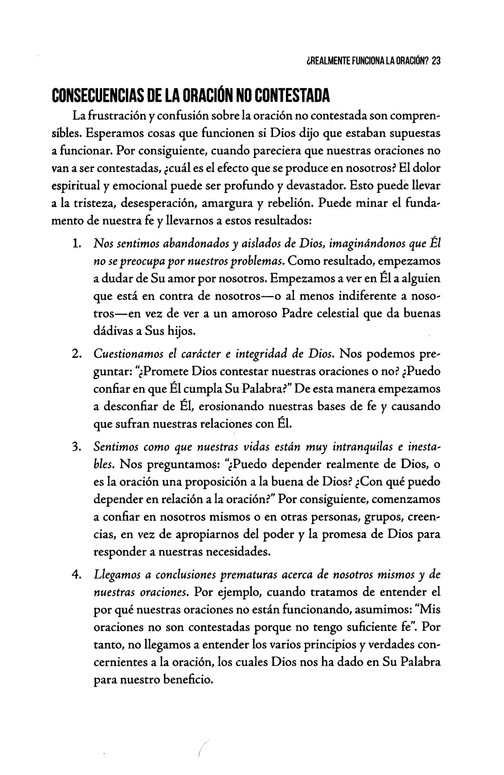 ¿REALMENTE FUNCIONA LA ORACIÓN? 23

CONSECUENCIAS DE LA ORACIÓN NO CONTESTADA

La frustración y confusión sobre la oración no contestada son comprensibles. Esperamos cosas que funcionen si Dios dijo que estaban supuestas a funcionar. Por consiguiente, cuando pareciera que nuestras oraciones no van a ser contestadas, ¿cuál es el efecto que se produce en nosotros? El dolor espiritual y emocional puede ser profundo y devastador. Esto puede llevar a la tristeza, desesperación, amargura y rebelión. Puede minar el fundamento de nuestra fe y llevarnos a estos resultados:

1. Nos sentimos abandonados y aislados de Dios, imaginándonos que Él no se preocupa por nuestros problemas. Como resultado, empezamos a dudar de Su amor por nosotros. Empezamos a ver en Él a alguien que está en contra de nosotros—o al menos indiferente a nosotros—en vez de ver a un amoroso Padre celestial que da buenas dádivas a Sus hijos.

2. Cuestionamos el carácter e integridad de Dios. Nos podemos preguntar: "¿Promete Dios contestar nuestras oraciones o no? ¿Puedo confiar en que Él cumpla Su Palabra?" De esta manera empezamos a desconfiar de Él, erosionando nuestras bases de fe y causando que sufran nuestras relaciones con Él.

3. Sentimos como que nuestras vidas están muy intranquilas e inestables. Nos preguntamos: "¿Puedo depender realmente de Dios, o es la oración una proposición a la buena de Dios? ¿Con qué puedo depender en relación a la oración?" Por consiguiente, comenzamos a confiar en nosotros mismos o en otras personas, grupos, creencias, en vez de apropiarnos del poder y la promesa de Dios para responder a nuestras necesidades.

4. Llegamos a conclusiones prematuras acerca de nosotros mismos y de nuestras oraciones. Por ejemplo, cuando tratamos de entender el por qué nuestras oraciones no están funcionando, asumimos: "Mis oraciones no son contestadas porque no tengo suficiente fe". Por tanto, no llegamos a entender los varios principios y verdades concernientes a la oración, los cuales Dios nos ha dado en Su Palabra para nuestro beneficio.